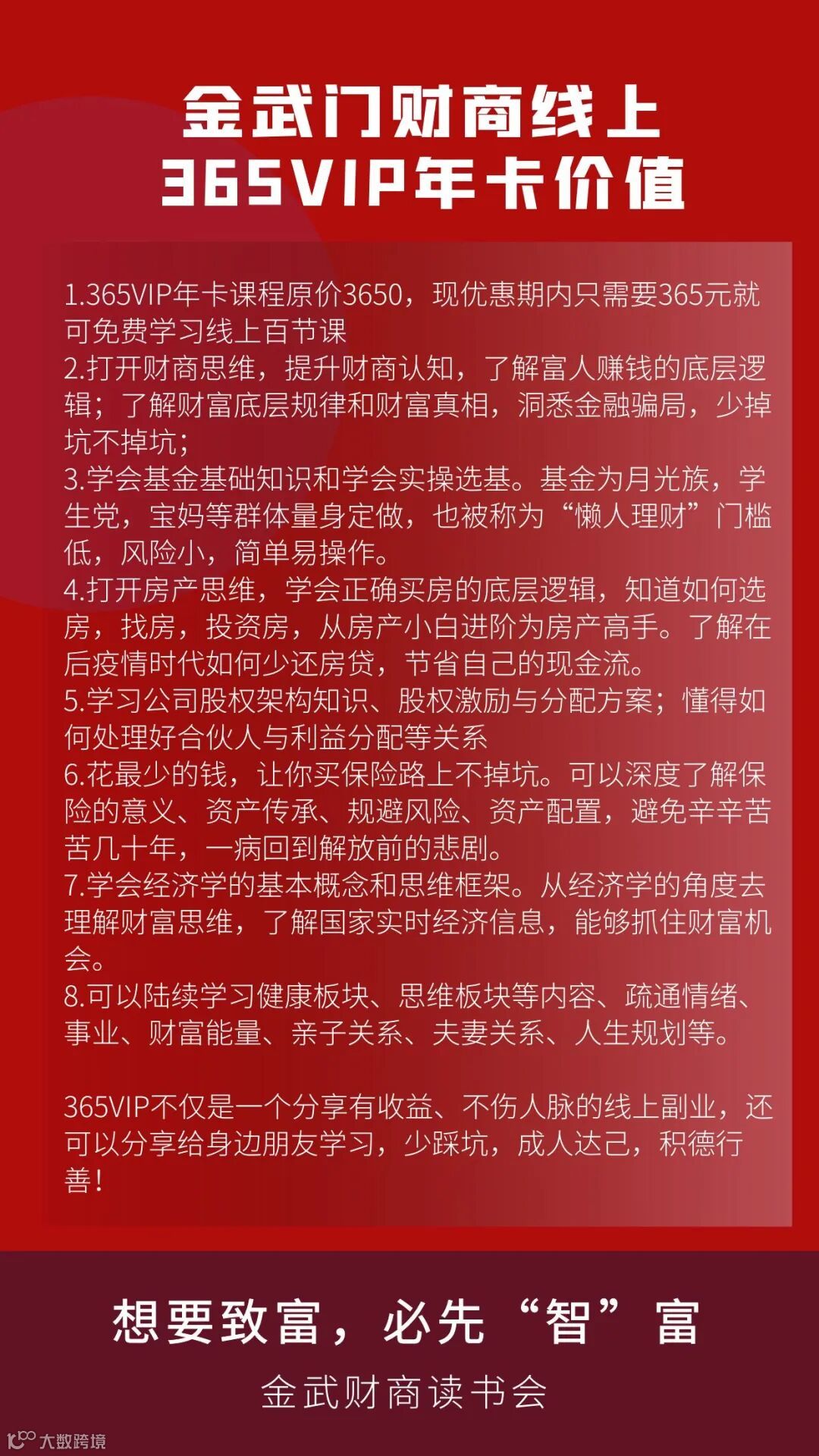 金武门财商线上
365VIP年卡价值

1.365VIP年卡课程原价3650，现优惠期内只需要365元就可免费学习线上百节课

2.打开财商思维，提升财商认知，了解富人赚钱的底层逻辑；了解财富底层规律和财富真相，洞悉金融骗局，少掉坑不掉坑；

3.学会基金基础知识和学会实操选基。基金为月光族，学生党，宝妈等群体量身定做，也被称为“懒人理财”门槛低，风险小，简单易操作。

4.打开房产思维，学会正确买房的底层逻辑，知道如何选房，找房，投资房，从房产小白进阶为房产高手。了解在后疫情时代如何少还房贷，节省自己的现金流。

5.学习公司股权架构知识、股权激励与分配方案；懂得如何处理好合伙人与利益分配等关系

6.花最少的钱，让你买保险路上不掉坑。可以深度了解保险的意义、资产传承、规避风险、资产配置，避免辛辛苦苦几十年，一病回到解放前的悲剧。

7.学会经济学的基本概念和思维框架。从经济学的角度去理解财富思维，了解国家实时经济信息，能够抓住财富机会。

8.可以陆续学习健康板块、思维板块等内容、疏通情绪、事业、财富能量、亲子关系、夫妻关系、人生规划等。

365VIP不仅是一个分享有收益、不伤人脉的线上副业，还可以分享给身边朋友学习，少踩坑，成人达己，积德行善！

想要致富，必先“智”富
金武财商读书会

大数跨境